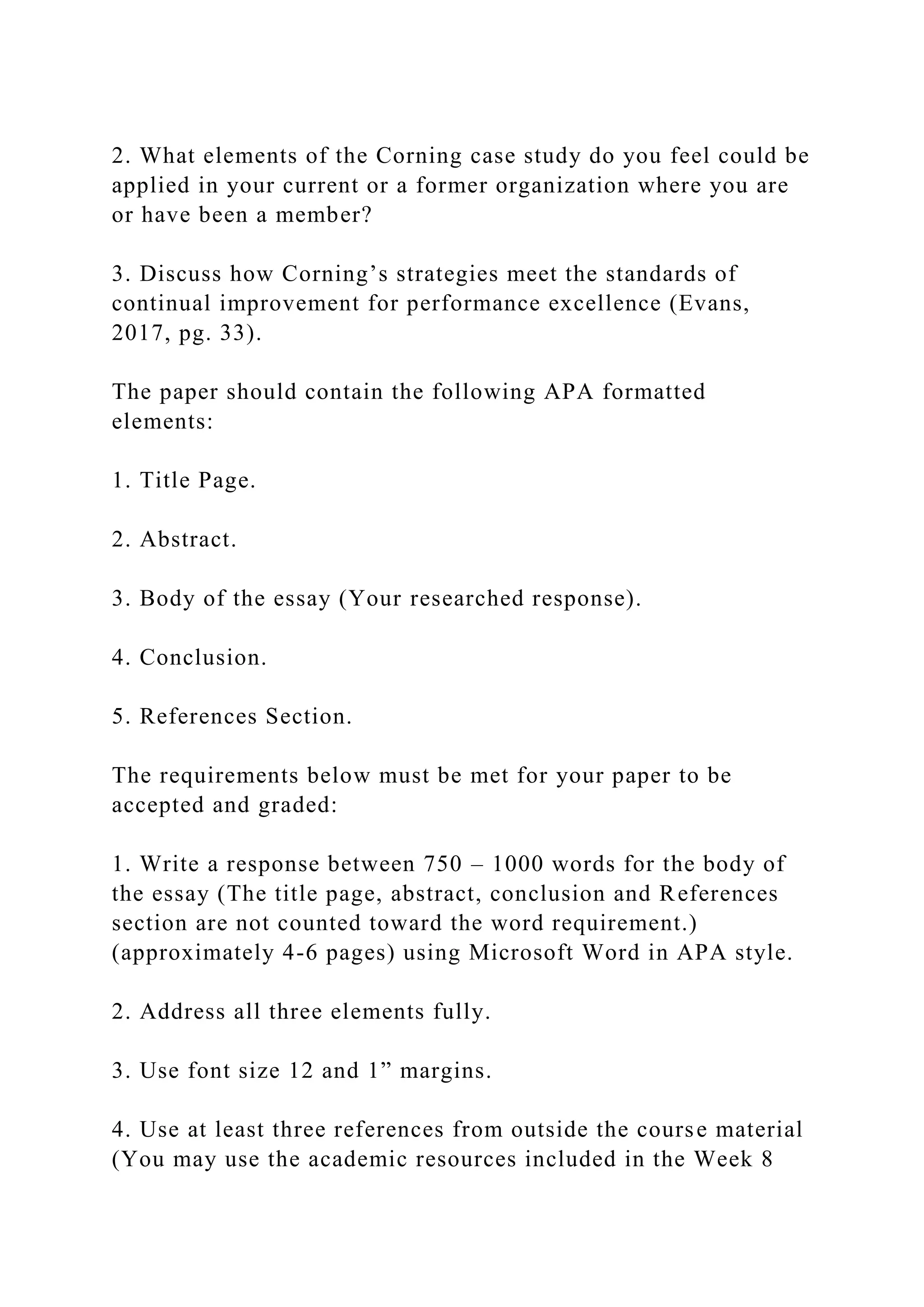 2. What elements of the Corning case study do you feel could be applied in your current or a former organization where you are or have been a member?

3. Discuss how Corning’s strategies meet the standards of continual improvement for performance excellence (Evans, 2017, pg. 33).

The paper should contain the following APA formatted elements:

1. Title Page.

2. Abstract.

3. Body of the essay (Your researched response).

4. Conclusion.

5. References Section.

The requirements below must be met for your paper to be accepted and graded:

1. Write a response between 750 – 1000 words for the body of the essay (The title page, abstract, conclusion and References section are not counted toward the word requirement.) (approximately 4-6 pages) using Microsoft Word in APA style.

2. Address all three elements fully.

3. Use font size 12 and 1” margins.

4. Use at least three references from outside the course material (You may use the academic resources included in the Week 8